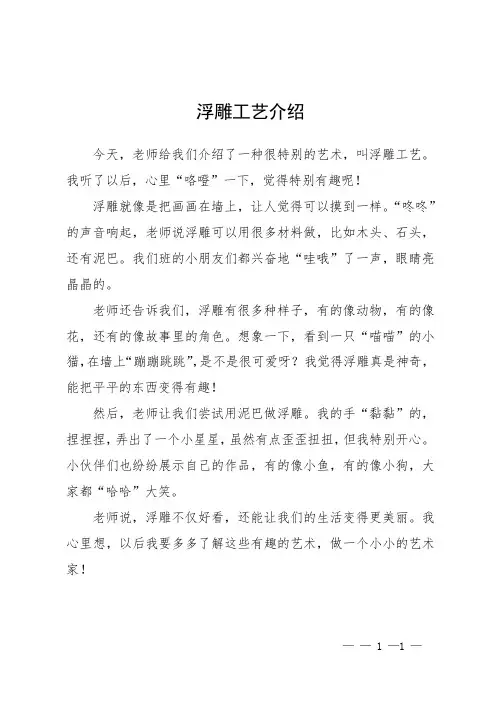 浮雕工艺介绍

今天，老师给我们介绍了一种很特别的艺术，叫浮雕工艺。我听了以后，心里“咯噔”一下，觉得特别有趣呢！

浮雕就像是把画画在墙上，让人觉得可以摸到一样。“咚咚”的声音响起，老师说浮雕可以用很多材料做，比如木头、石头，还有泥巴。我们班的小朋友们都兴奋地“哇哦”了一声，眼睛亮晶晶的。

老师还告诉我们，浮雕有很多种样子，有的像动物，有的像花，还有的像故事里的角色。想象一下，看到一只“喵喵”的小猫，在墙上“蹦蹦跳跳”，是不是很可爱呀？我觉得浮雕真是神奇，能把平平的东西变得有趣！

然后，老师让我们尝试用泥巴做浮雕。我的手“黏黏”的，捏捏捏，弄出了一个小星星，虽然有点歪歪扭扭，但我特别开心。小伙伴们也纷纷展示自己的作品，有的像小鱼，有的像小狗，大家都“哈哈”大笑。

老师说，浮雕不仅好看，还能让我们的生活变得更美丽。我心里想，以后我要多多了解这些有趣的艺术，做一个小小的艺术家！

— — 1 —1 —